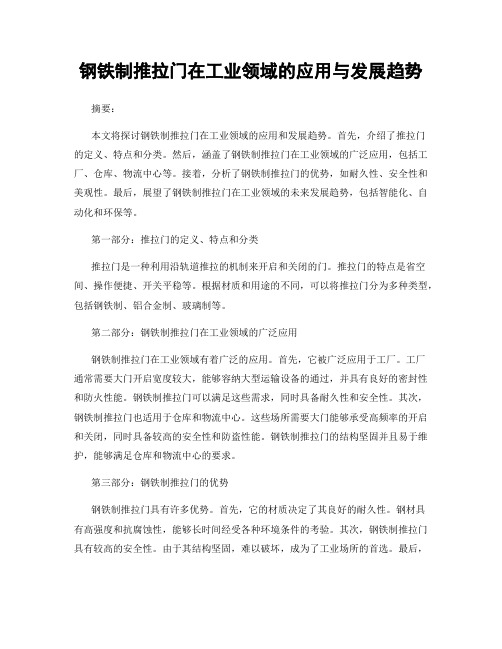 钢铁制推拉门在工业领域的应用与发展趋势

摘要：

本文将探讨钢铁制推拉门在工业领域的应用和发展趋势。首先，介绍了推拉门的定义、特点和分类。然后，涵盖了钢铁制推拉门在工业领域的广泛应用，包括工厂、仓库、物流中心等。接着，分析了钢铁制推拉门的优势，如耐久性、安全性和美观性。最后，展望了钢铁制推拉门在工业领域的未来发展趋势，包括智能化、自动化和环保等。

第一部分：推拉门的定义、特点和分类

推拉门是一种利用沿轨道推拉的机制来开启和关闭的门。推拉门的特点是省空间、操作便捷、开关平稳等。根据材质和用途的不同，可以将推拉门分为多种类型，包括钢铁制、铝合金制、玻璃制等。

第二部分：钢铁制推拉门在工业领域的广泛应用

钢铁制推拉门在工业领域有着广泛的应用。首先，它被广泛应用于工厂。工厂通常需要大门开启宽度较大，能够容纳大型运输设备的通过，并具有良好的密封性和防火性能。钢铁制推拉门可以满足这些需求，同时具备耐久性和安全性。其次，钢铁制推拉门也适用于仓库和物流中心。这些场所需要大门能够承受高频率的开启和关闭，同时具备较高的安全性和防盗性能。钢铁制推拉门的结构坚固并且易于维护，能够满足仓库和物流中心的要求。

第三部分：钢铁制推拉门的优势

钢铁制推拉门具有许多优势。首先，它的材质决定了其良好的耐久性。钢材具有高强度和抗腐蚀性，能够长时间经受各种环境条件的考验。其次，钢铁制推拉门具有较高的安全性。由于其结构坚固，难以破坏，成为了工业场所的首选。最后，